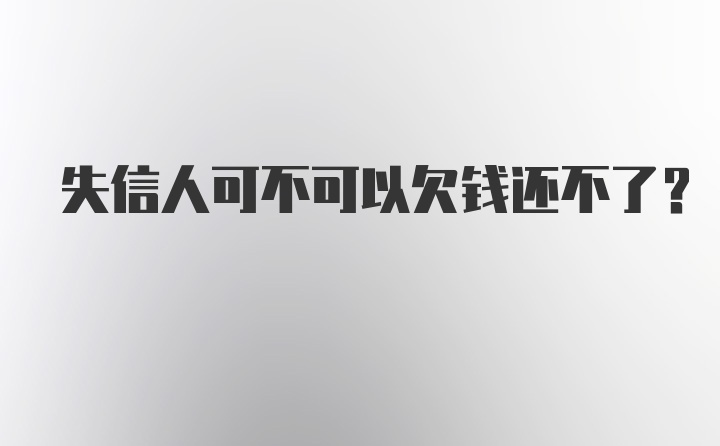 失信人可不可以欠钱还不了？